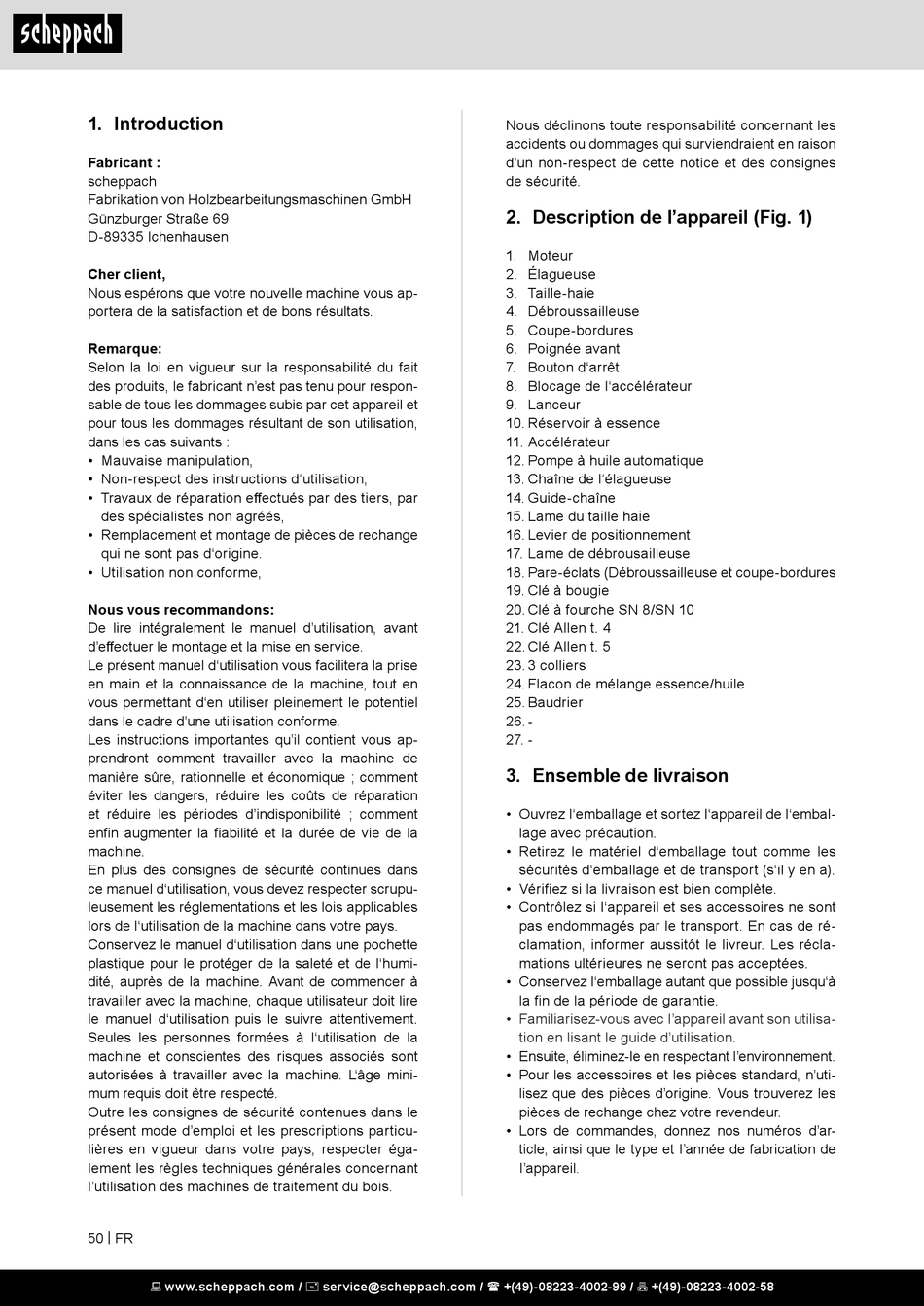 scheppach

1. Introduction

Fabricant :
scheppach
Fabrikation von Holzbearbeitungsmaschinen GmbH
Günzburger Straße 69
D-89335 Ichenhausen

Cher client,
Nous espérons que votre nouvelle machine vous apportera de la satisfaction et de bons résultats.

Remarque:
Selon la loi en vigueur sur la responsabilité du fait des produits, le fabricant n'est pas tenu pour responsable de tous les dommages subis par cet appareil et pour tous les dommages résultant de son utilisation, dans les cas suivants :
• Mauvaise manipulation,
• Non-respect des instructions d'utilisation,
• Travaux de réparation effectués par des tiers, par des spécialistes non agréés,
• Remplacement et montage de pièces de rechange qui ne sont pas d'origine.
• Utilisation non conforme,

Nous vous recommandons:
De lire intégralement le manuel d'utilisation, avant d'effectuer le montage et la mise en service.
Le présent manuel d'utilisation vous facilitera la prise en main et la connaissance de la machine, tout en vous permettant d'en utiliser pleinement le potentiel dans le cadre d'une utilisation conforme.
Les instructions importantes qu'il contient vous apprendront comment travailler avec la machine de manière sûre, rationnelle et économique ; comment éviter les dangers, réduire les coûts de réparation et réduire les périodes d'indisponibilité ; comment enfin augmenter la fiabilité et la durée de vie de la machine.
En plus des consignes de sécurité continues dans ce manuel d'utilisation, vous devez respecter scrupuleusement les réglementations et les lois applicables lors de l'utilisation de la machine dans votre pays.
Conservez le manuel d'utilisation dans une pochette plastique pour le protéger de la saleté et de l'humidité, auprès de la machine. Avant de commencer à travailler avec la machine, chaque utilisateur doit lire le manuel d'utilisation puis le suivre attentivement. Seules les personnes formées à l'utilisation de la machine et conscientes des risques associés sont autorisées à travailler avec la machine. L'âge minimum requis doit être respecté.
Outre les consignes de sécurité contenues dans le présent mode d'emploi et les prescriptions particulières en vigueur dans votre pays, respecter également les règles techniques générales concernant l'utilisation des machines de traitement du bois.

Nous déclinons toute responsabilité concernant les accidents ou dommages qui surviendraient en raison d'un non-respect de cette notice et des consignes de sécurité.

2. Description de l'appareil (Fig. 1)

1. Moteur
2. Élagueuse
3. Taille-haie
4. Débroussailleuse
5. Coupe-bordures
6. Poignée avant
7. Bouton d'arrêt
8. Blocage de l'accélérateur
9. Lanceur
10. Réservoir à essence
11. Accélérateur
12. Pompe à huile automatique
13. Chaîne de l'élagueuse
14. Guide-chaîne
15. Lame du taille haie
16. Levier de positionnement
17. Lame de débrousailleuse
18. Pare-éclats (Débroussailleuse et coupe-bordures
19. Clé à bougie
20. Clé à fourche SN 8/SN 10
21. Clé Allen t. 4
22. Clé Allen t. 5
23. 3 colliers
24. Flacon de mélange essence/huile
25. Baudrier
26. -
27. -

3. Ensemble de livraison

• Ouvrez l'emballage et sortez l'appareil de l'emballage avec précaution.
• Retirez le matériel d'emballage tout comme les sécurités d'emballage et de transport (s'il y en a).
• Vérifiez si la livraison est bien complète.
• Contrôlez si l'appareil et ses accessoires ne sont pas endommagés par le transport. En cas de réclamation, informer aussitôt le livreur. Les réclamations ultérieures ne seront pas acceptées.
• Conservez l'emballage autant que possible jusqu'à la fin de la période de garantie.
• Familiarisez-vous avec l'appareil avant son utilisation en lisant le guide d'utilisation.
• Ensuite, éliminez-le en respectant l'environnement.
• Pour les accessoires et les pièces standard, n'utilisez que des pièces d'origine. Vous trouverez les pièces de rechange chez votre revendeur.
• Lors de commandes, donnez nos numéros d'article, ainsi que le type et l'année de fabrication de l'appareil.

50 | FR

www.scheppach.com / service@scheppach.com / +(49)-08223-4002-99 / +(49)-08223-4002-58